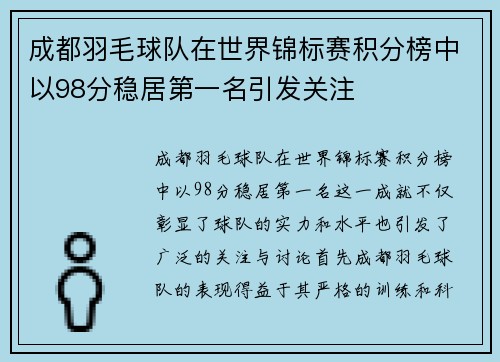 成都羽毛球队在世界锦标赛积分榜中以98分稳居第一名引发关注

成都羽毛球队在世界锦标赛积分榜中以98分稳居第一名这一成就不仅彰显了球队的实力和水平也引发了广泛的关注与讨论首先成都羽毛球队的表现得益于其严格的训练和科